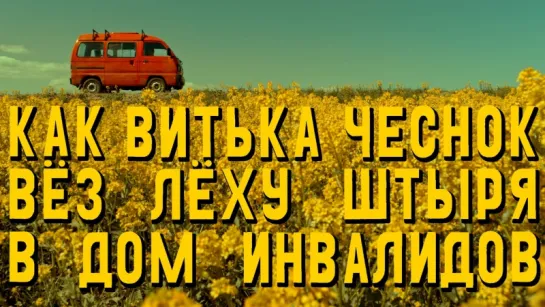 КАК ВИТЬКА ЧЕСНОК ВЁЗ ЛЁХУ ШТЫРЯ В ДОМ ИНВАЛИДОВ